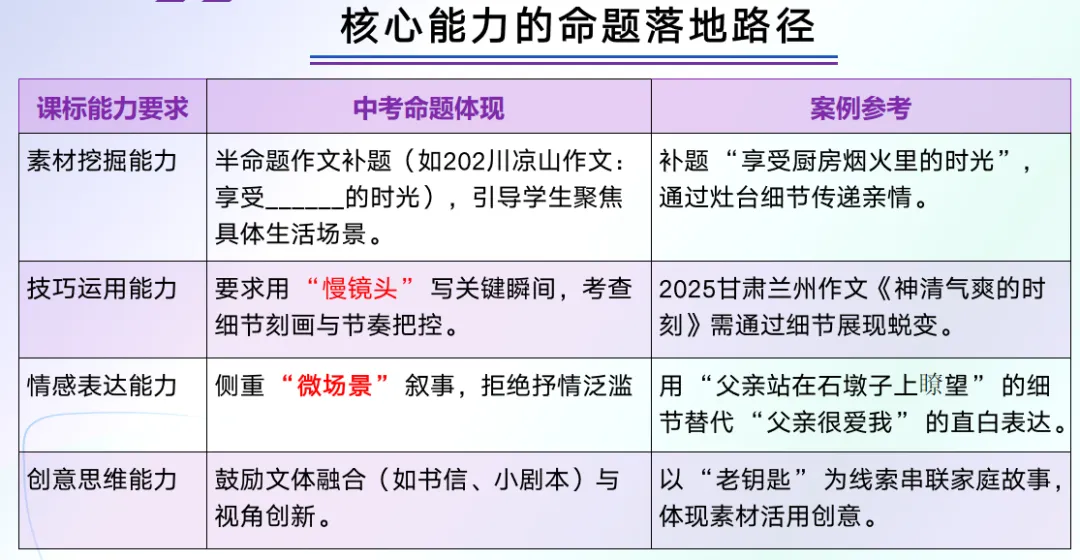 核心能力的命题落地路径

| 课标能力要求 | 中考命题体现 | 案例参考 |
|---|---|---|
| 素材挖掘能力 | 半命题作文补题（如202川凉山作文：享受______的时光），引导学生聚焦具体生活场景。 | 补题“享受厨房烟火里的时光”，通过灶台细节传递亲情。 |
| 技巧运用能力 | 要求用“慢镜头”写关键瞬间，考查细节刻画与节奏把控。 | 2025甘肃兰州作文《神清气爽的时刻》需通过细节展现蜕变。 |
| 情感表达能力 | 侧重“微场景”叙事，拒绝抒情泛滥 | 用“父亲站在石墩子上瞭望”的细节替代“父亲很爱我”的直白表达。 |
| 创意思维能力 | 鼓励文体融合（如书信、小剧本）与视角创新。 | 以“老钥匙”为线索串联家庭故事，体现素材活用创意。 |